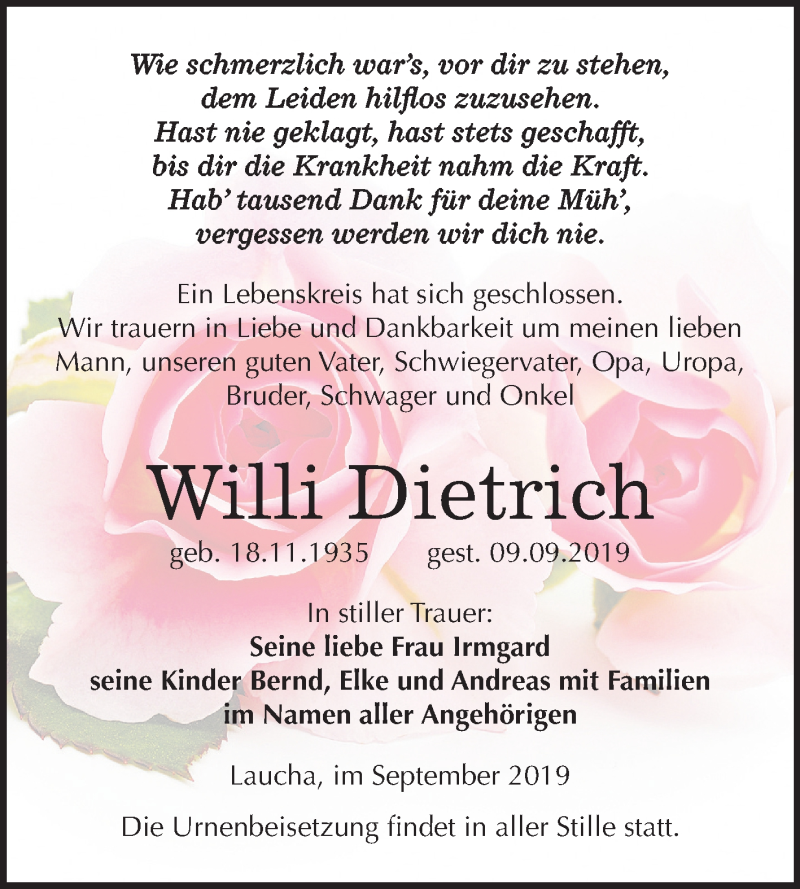 Wie schmerzlich war's, vor dir zu stehen,
dem Leiden hilflos zuzusehen.
Hast nie geklagt, hast stets geschafft,
bis dir die Krankheit nahm die Kraft.
Hab' tausend Dank für deine Müh',
vergessen werden wir dich nie.

Ein Lebenskreis hat sich geschlossen.
Wir trauern in Liebe und Dankbarkeit um meinen lieben Mann, unseren guten Vater, Schwiegervater, Opa, Uropa, Bruder, Schwager und Onkel

Willi Dietrich

geb. 18.11.1935 gest. 09.09.2019

In stiller Trauer:
Seine liebe Frau Irmgard
seine Kinder Bernd, Elke und Andreas mit Familien
im Namen aller Angehörigen

Laucha, im September 2019

Die Urnenbeisetzung findet in aller Stille statt.